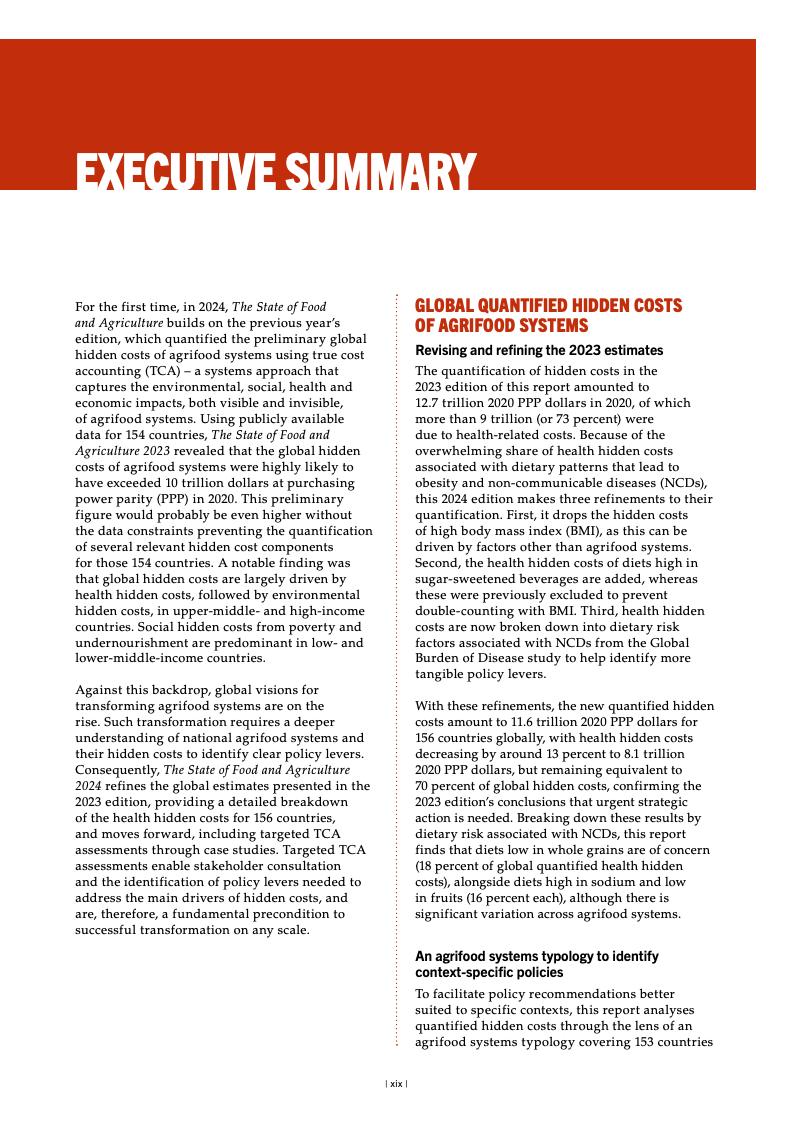 EXECUTIVE SUMMARY

For the first time, in 2024, The State of Food and Agriculture builds on the previous year's edition, which quantified the preliminary global hidden costs of agrifood systems using true cost accounting (TCA) – a systems approach that captures the environmental, social, health and economic impacts, both visible and invisible, of agrifood systems. Using publicly available data for 154 countries, The State of Food and Agriculture 2023 revealed that the global hidden costs of agrifood systems were highly likely to have exceeded 10 trillion dollars at purchasing power parity (PPP) in 2020. This preliminary figure would probably be even higher without the data constraints preventing the quantification of several relevant hidden cost components for those 154 countries. A notable finding was that global hidden costs are largely driven by health hidden costs, followed by environmental hidden costs, in upper-middle- and high-income countries. Social hidden costs from poverty and undernourishment are predominant in low- and lower-middle-income countries.

Against this backdrop, global visions for transforming agrifood systems are on the rise. Such transformation requires a deeper understanding of national agrifood systems and their hidden costs to identify clear policy levers. Consequently, The State of Food and Agriculture 2024 refines the global estimates presented in the 2023 edition, providing a detailed breakdown of the health hidden costs for 156 countries, and moves forward, including targeted TCA assessments through case studies. Targeted TCA assessments enable stakeholder consultation and the identification of policy levers needed to address the main drivers of hidden costs, and are, therefore, a fundamental precondition to successful transformation on any scale.

GLOBAL QUANTIFIED HIDDEN COSTS OF AGRIFOOD SYSTEMS

Revising and refining the 2023 estimates

The quantification of hidden costs in the 2023 edition of this report amounted to 12.7 trillion 2020 PPP dollars in 2020, of which more than 9 trillion (or 73 percent) were due to health-related costs. Because of the overwhelming share of health hidden costs associated with dietary patterns that lead to obesity and non-communicable diseases (NCDs), this 2024 edition makes three refinements to their quantification. First, it drops the hidden costs of high body mass index (BMI), as this can be driven by factors other than agrifood systems. Second, the health hidden costs of diets high in sugar-sweetened beverages are added, whereas these were previously excluded to prevent double-counting with BMI. Third, health hidden costs are now broken down into dietary risk factors associated with NCDs from the Global Burden of Disease study to help identify more tangible policy levers.

With these refinements, the new quantified hidden costs amount to 11.6 trillion 2020 PPP dollars for 156 countries globally, with health hidden costs decreasing by around 13 percent to 8.1 trillion 2020 PPP dollars, but remaining equivalent to 70 percent of global hidden costs, confirming the 2023 edition's conclusions that urgent strategic action is needed. Breaking down these results by dietary risk associated with NCDs, this report finds that diets low in whole grains are of concern (18 percent of global quantified health hidden costs), alongside diets high in sodium and low in fruits (16 percent each), although there is significant variation across agrifood systems.

An agrifood systems typology to identify context-specific policies

To facilitate policy recommendations better suited to specific contexts, this report analyses quantified hidden costs through the lens of an agrifood systems typology covering 153 countries

| xix |